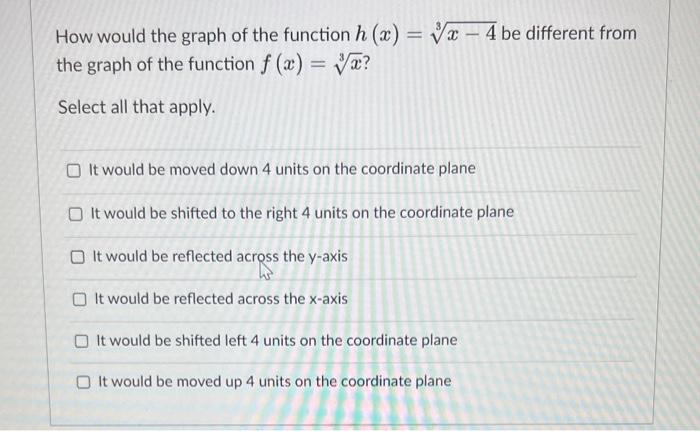 How would the graph of the function $h(x) = \sqrt[3]{x-4}$ be different from the graph of the function $f(x) = \sqrt[3]{x}$?

Select all that apply.

☐ It would be moved down 4 units on the coordinate plane

☐ It would be shifted to the right 4 units on the coordinate plane

☐ It would be reflected across the y-axis

☐ It would be reflected across the x-axis

☐ It would be shifted left 4 units on the coordinate plane

☐ It would be moved up 4 units on the coordinate plane